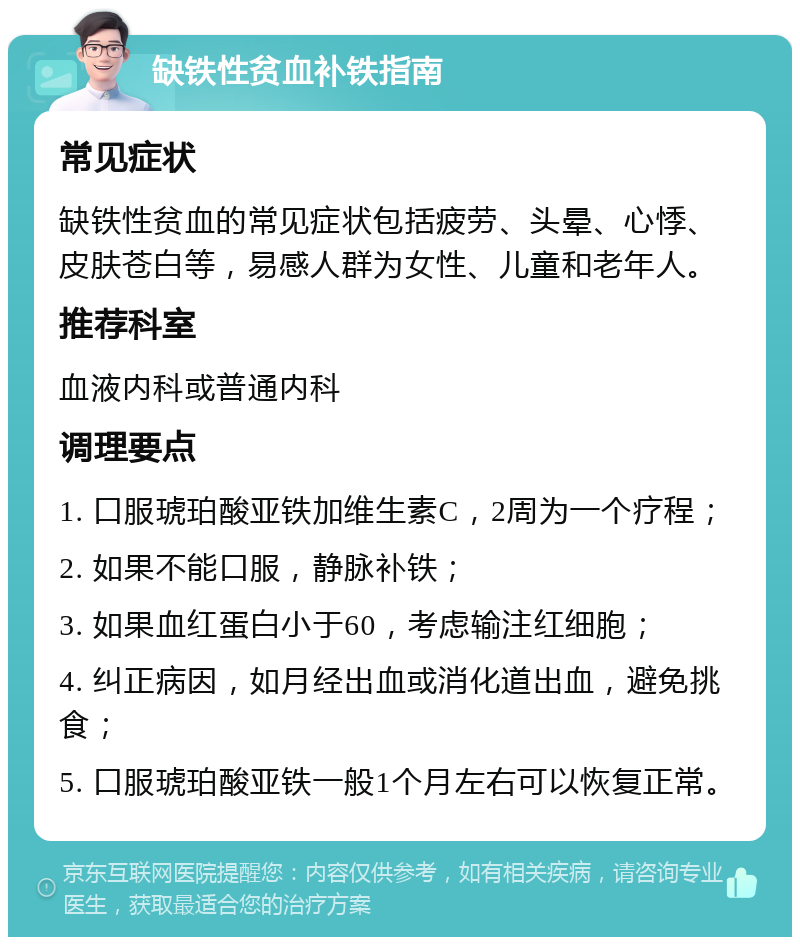 缺铁性贫血补铁指南

常见症状

缺铁性贫血的常见症状包括疲劳、头晕、心悸、皮肤苍白等，易感人群为女性、儿童和老年人。

推荐科室

血液内科或普通内科

调理要点

1. 口服琥珀酸亚铁加维生素C，2周为一个疗程；

2. 如果不能口服，静脉补铁；

3. 如果血红蛋白小于60，考虑输注红细胞；

4. 纠正病因，如月经出血或消化道出血，避免挑食；

5. 口服琥珀酸亚铁一般1个月左右可以恢复正常。

京东互联网医院提醒您：内容仅供参考，如有相关疾病，请咨询专业医生，获取最适合您的治疗方案